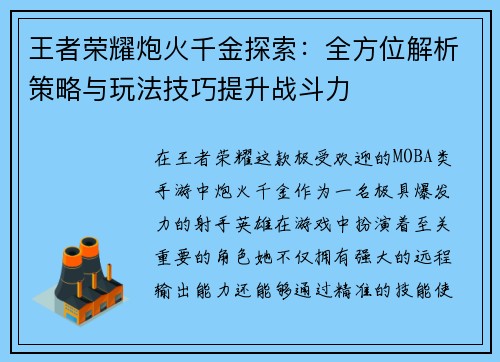 王者荣耀炮火千金探索：全方位解析策略与玩法技巧提升战斗力

在王者荣耀这款极受欢迎的MOBA类手游中炮火千金作为一名极具爆发力的射手英雄在游戏中扮演着至关重要的角色她不仅拥有强大的远程输出能力还能够通过精准的技能使